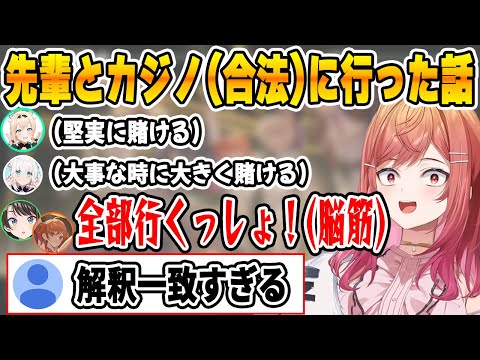 先輩とカジノ(合法)に行った話

(堅実に賭ける)

(大事な時に大きく賭ける)

全部行くっしょ!(脳筋)

解釈一致すぎる